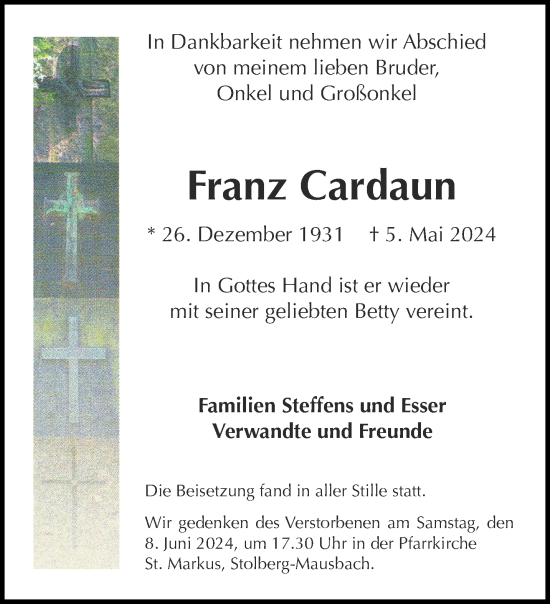 In Dankbarkeit nehmen wir Abschied von meinem lieben Bruder, Onkel und Großonkel

Franz Cardaun

* 26. Dezember 1931 † 5. Mai 2024

In Gottes Hand ist er wieder mit seiner geliebten Betty vereint.

Familien Steffens und Esser
Verwandte und Freunde

Die Beisetzung fand in aller Stille statt.

Wir gedenken des Verstorbenen am Samstag, den 8. Juni 2024, um 17.30 Uhr in der Pfarrkirche St. Markus, Stolberg-Mausbach.